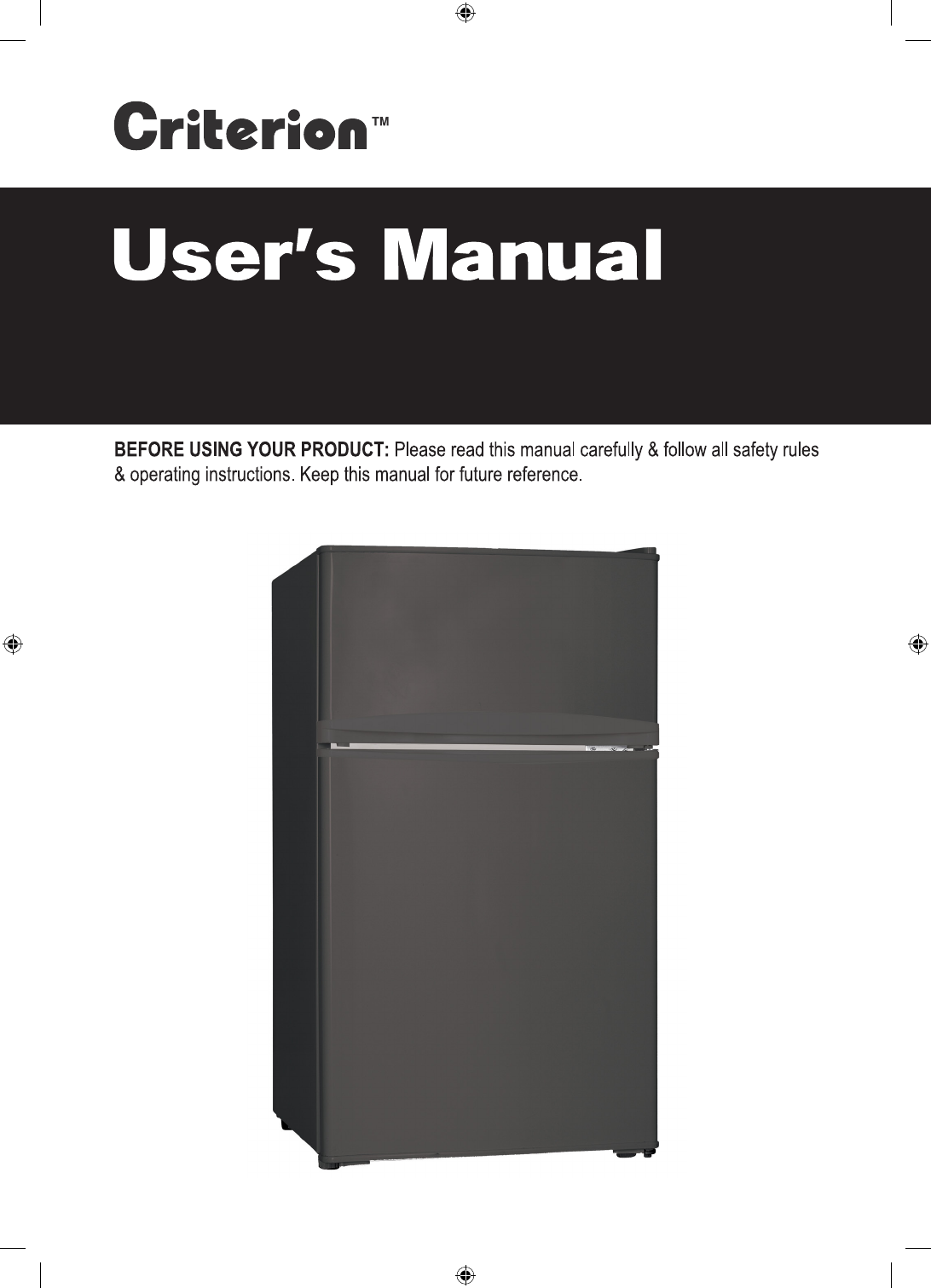 Criterion™

User's Manual

BEFORE USING YOUR PRODUCT: Please read this manual carefully & follow all safety rules & operating instructions. Keep this manual for future reference.